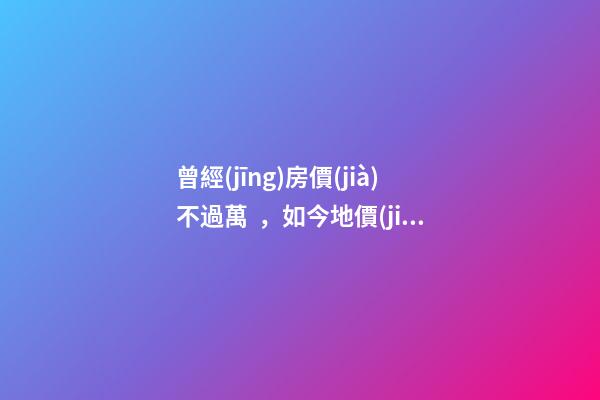 曾經(jīng)房價(jià)不過萬，如今地價(ji...